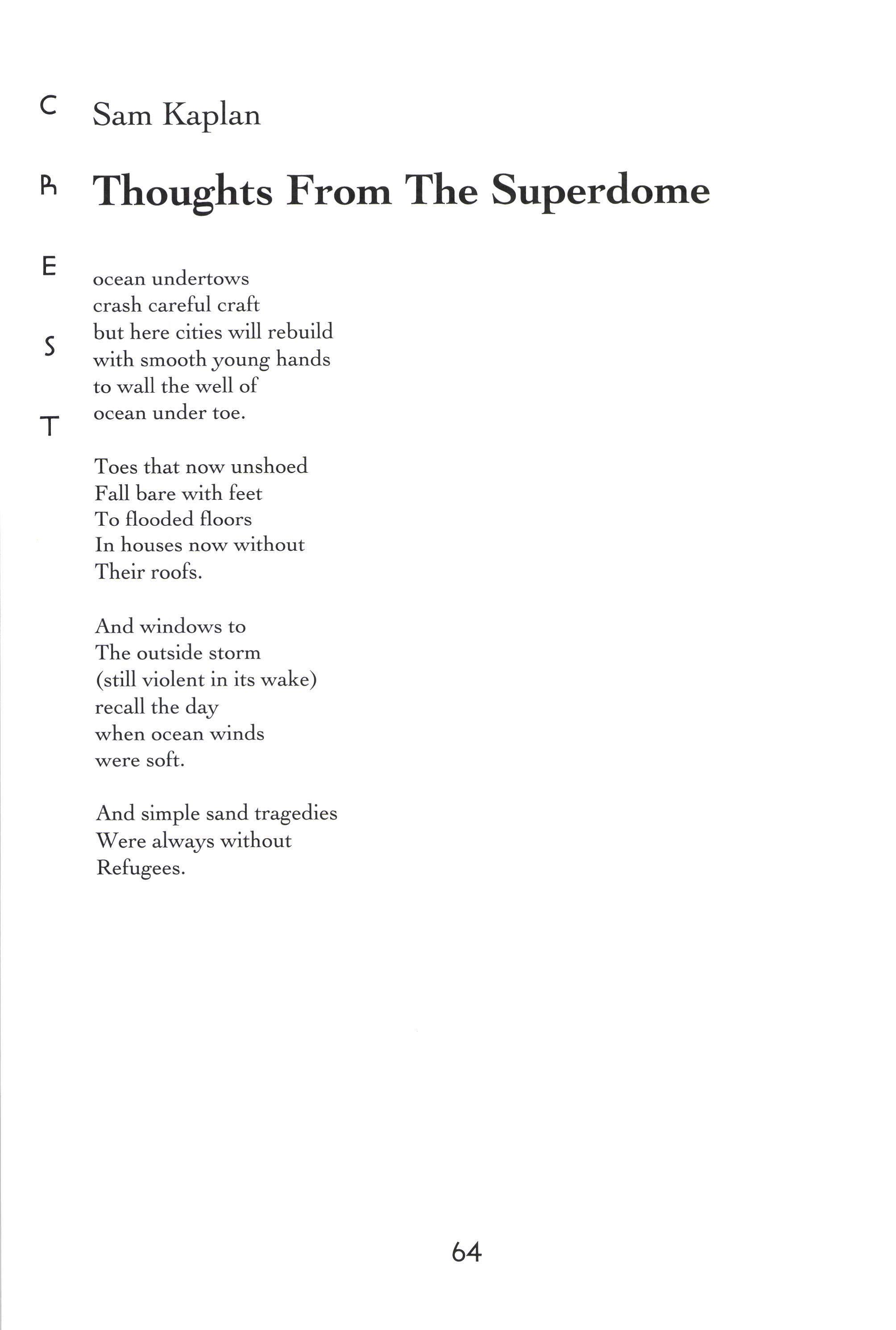 C

R

E

S

T

Sam Kaplan

Thoughts From The Superdome

ocean undertows
crash careful craft
but here cities will rebuild
with smooth young hands
to wall the well of
ocean under toe.

Toes that now unshoed
Fall bare with feet
To flooded floors
In houses now without
Their roofs.

And windows to
The outside storm
(still violent in its wake)
recall the day
when ocean winds
were soft.

And simple sand tragedies
Were always without
Refugees.

64